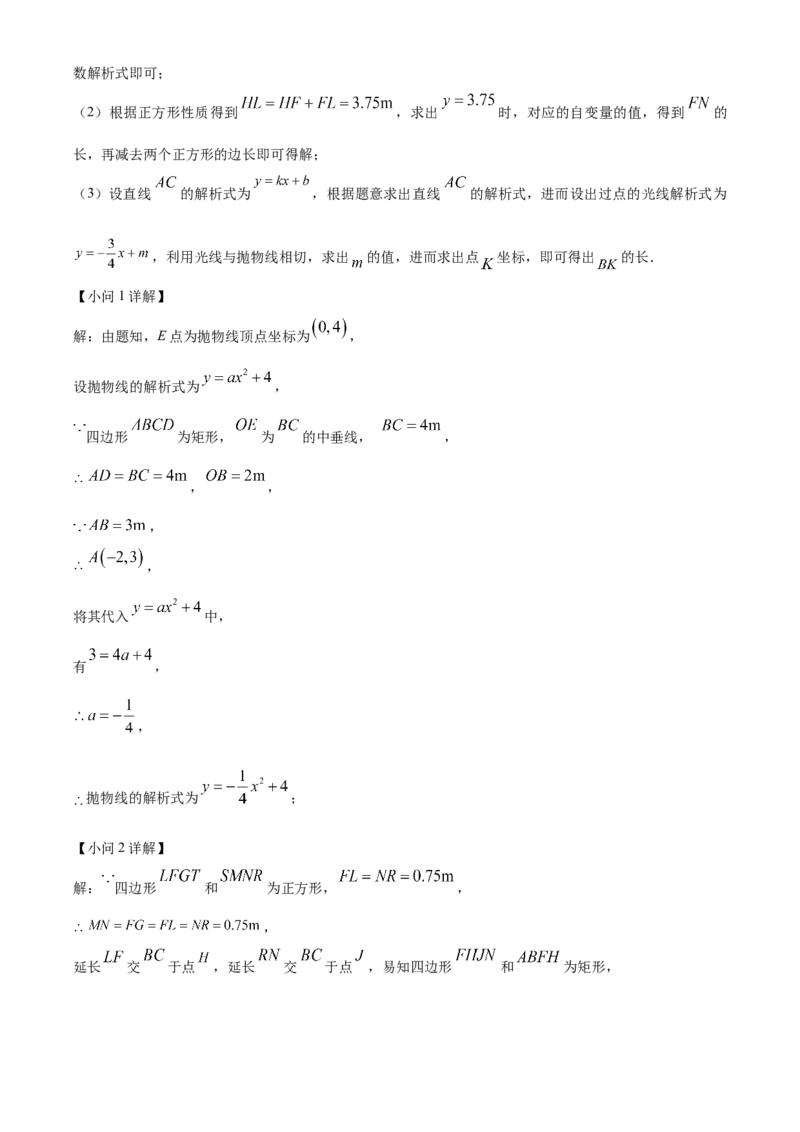 数解析式即可；

（2）根据正方形性质得到 $HL = HF + FL = 3.75\text{m}$，求出 $y = 3.75$ 时，对应的自变量的值，得到 $FN$ 的长，再减去两个正方形的边长即可得解；

（3）设直线 $AC$ 的解析式为 $y = kx + b$，根据题意求出直线 $AC$ 的解析式，进而设出过点的光线解析式为 $y = -\frac{3}{4}x + m$，利用光线与抛物线相切，求出 $m$ 的值，进而求出点 $K$ 坐标，即可得出 $BK$ 的长.

【小问 1 详解】

解：由题知，$E$ 点为抛物线顶点坐标为 $(0,4)$，

设抛物线的解析式为 $y = ax^2 + 4$，

$\because$ 四边形 $ABCD$ 为矩形，$OE$ 为 $BC$ 的中垂线，$BC = 4\text{m}$，

$\therefore AD = BC = 4\text{m}$，$OB = 2\text{m}$，

$\because AB = 3\text{m}$，

$\therefore A(-2,3)$，

将其代入 $y = ax^2 + 4$ 中，

有 $3 = 4a + 4$，

$\therefore a = -\frac{1}{4}$，

$\therefore$ 抛物线的解析式为 $y = -\frac{1}{4}x^2 + 4$；

【小问 2 详解】

解：$\because$ 四边形 $LFGT$ 和 $SMNR$ 为正方形，$FL = NR = 0.75\text{m}$，

$\therefore MN = FG = FL = NR = 0.75\text{m}$，

延长 $LF$ 交 $BC$ 于点 $H$，延长 $RN$ 交 $BC$ 于点 $J$，易知四边形 $FHJN$ 和 $ABFH$ 为矩形，